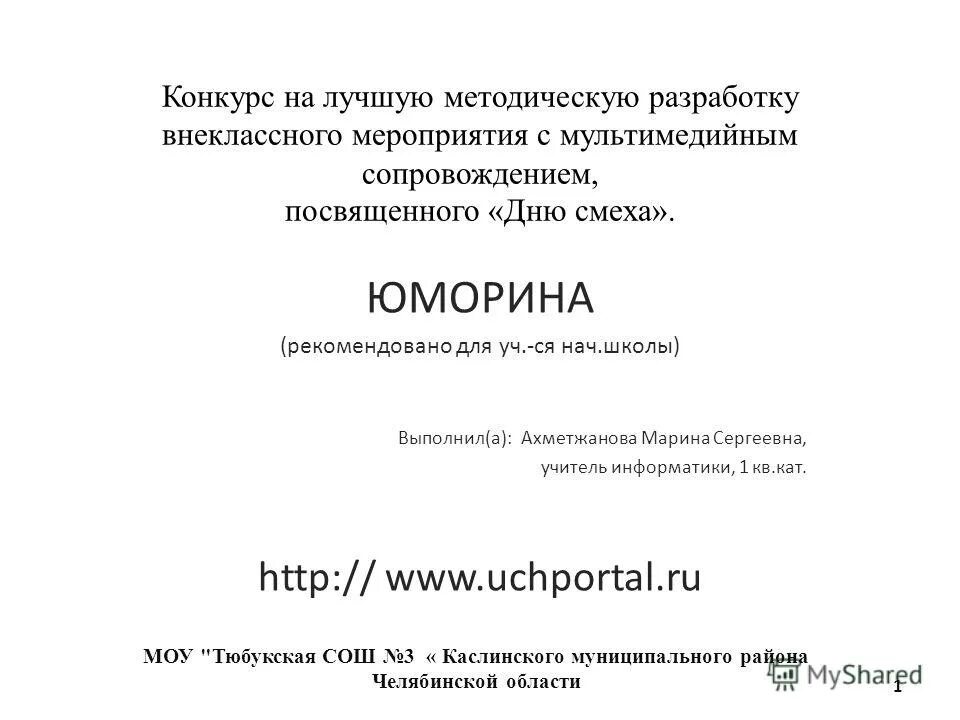 Конкурс на лучшую методическую разработку внеклассного мероприятия с мультимедийным сопровождением,
посвященного «Дню смеха».

ЮМОРИНА

(рекомендовано для уч.-ся нач.школы)

Выполнил(а): Ахметжанова Марина Сергеевна,
учитель информатики, 1 кв.кат.

http:// www.uchportal.ru

МОУ "Тюбукская СОШ №3 « Каслинского муниципального района Челябинской области

MyShared

1